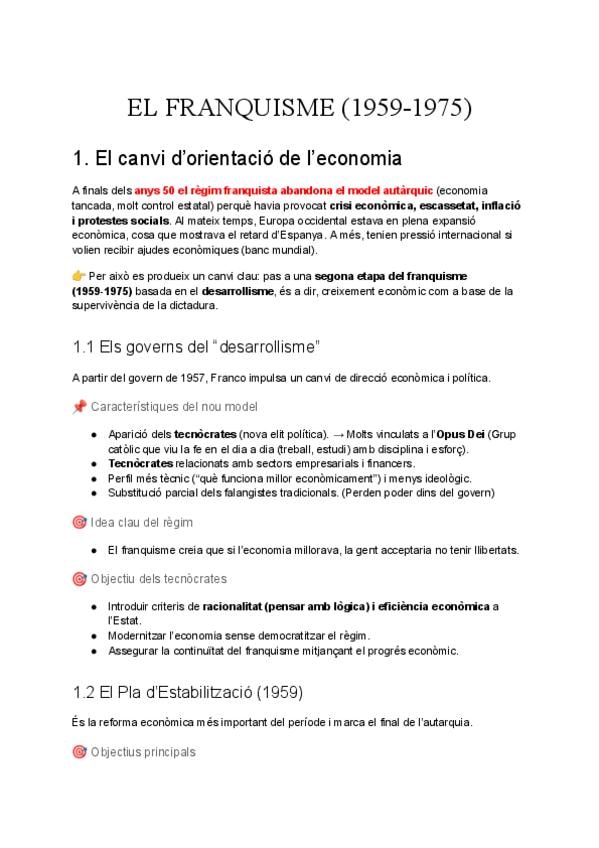 EL FRANQUISME (1959-1975)

1. El canvi d'orientació de l'economia

A finals dels anys 50 el règim franquista abandona el model autàrquic (economia tancada, molt control estatal) perquè havia provocat crisi econòmica, escassetat, inflació i protestes socials. Al mateix temps, Europa occidental estava en plena expansió econòmica, cosa que mostrava el retard d'Espanya. A més, tenien pressió internacional si volien recibir ajudes econòmiques (banc mundial).

👉 Per això es produeix un canvi clau: pas a una segona etapa del franquisme (1959-1975) basada en el desarrollisme, és a dir, creixement econòmic com a base de la supervivència de la dictadura.

1.1 Els governs del "desarrollisme"

A partir del govern de 1957, Franco impulsa un canvi de direcció econòmica i política.

📌 Característiques del nou model

- Aparició dels tecnòcrates (nova elit política). → Molts vinculats a l'Opus Dei (Grup catòlic que viu la fe en el dia a dia (treball, estudi) amb disciplina i esforç).
- Tecnòcrates relacionats amb sectors empresarials i financers.
- Perfil més tècnic ("què funciona millor econòmicament") i menys ideològic.
- Substitució parcial dels falangistes tradicionals. (Perden poder dins del govern)

🎯 Idea clau del règim

- El franquisme creia que si l'economia millorava, la gent acceptaria no tenir llibertats.

🎯 Objectiu dels tecnòcrates

- Introduir criteris de racionalitat (pensar amb lògica) i eficiència econòmica a l'Estat.
- Modernitzar l'economia sense democratitzar el règim.
- Assegurar la continuïtat del franquisme mitjançant el progrés econòmic.

1.2 El Pla d'Estabilització (1959)

És la reforma econòmica més important del període i marca el final de l'autarquia.

🎯 Objectius principals